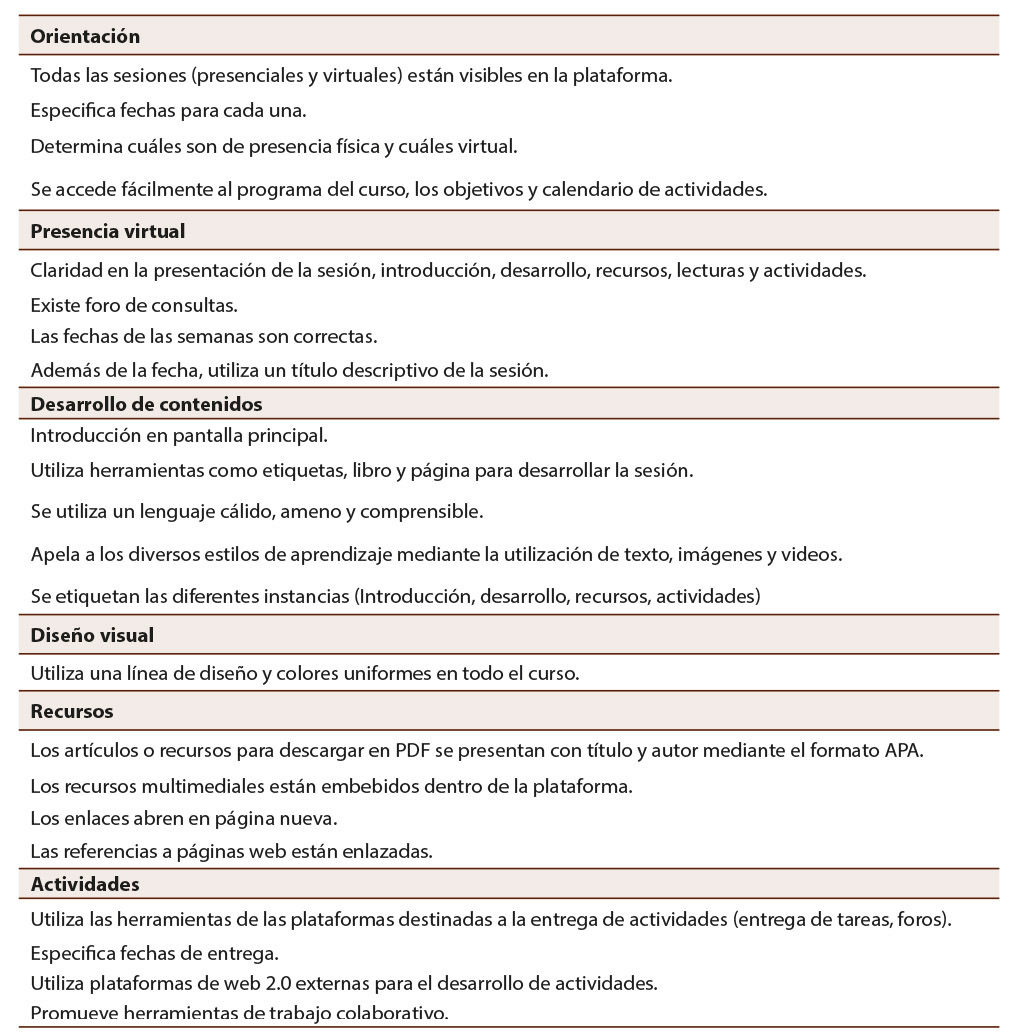 **Orientación**

Todas las sesiones (presenciales y virtuales) están visibles en la plataforma.

Especifica fechas para cada una.

Determina cuáles son de presencia física y cuáles virtual.

Se accede fácilmente al programa del curso, los objetivos y calendario de actividades.

**Presencia virtual**

Claridad en la presentación de la sesión, introducción, desarrollo, recursos, lecturas y actividades.

Existe foro de consultas.

Las fechas de las semanas son correctas.

Además de la fecha, utiliza un título descriptivo de la sesión.

**Desarrollo de contenidos**

Introducción en pantalla principal.

Utiliza herramientas como etiquetas, libro y página para desarrollar la sesión.

Se utiliza un lenguaje cálido, ameno y comprensible.

Apela a los diversos estilos de aprendizaje mediante la utilización de texto, imágenes y videos.

Se etiquetan las diferentes instancias (Introducción, desarrollo, recursos, actividades)

**Diseño visual**

Utiliza una línea de diseño y colores uniformes en todo el curso.

**Recursos**

Los artículos o recursos para descargar en PDF se presentan con título y autor mediante el formato APA.

Los recursos multimediales están embebidos dentro de la plataforma.

Los enlaces abren en página nueva.

Las referencias a páginas web están enlazadas.

**Actividades**

Utiliza las herramientas de las plataformas destinadas a la entrega de actividades (entrega de tareas, foros).

Especifica fechas de entrega.

Utiliza plataformas de web 2.0 externas para el desarrollo de actividades.

Promueve herramientas de trabajo colaborativo.